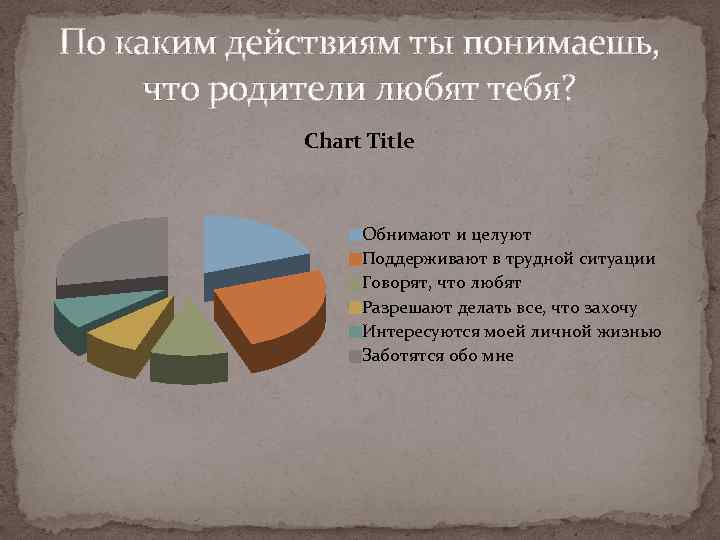 По каким действиям ты понимаешь, что родители любят тебя?

Chart Title

Обнимают и целуют
Поддерживают в трудной ситуации
Говорят, что любят
Разрешают делать все, что захочу
Интересуются моей личной жизнью
Заботятся обо мне